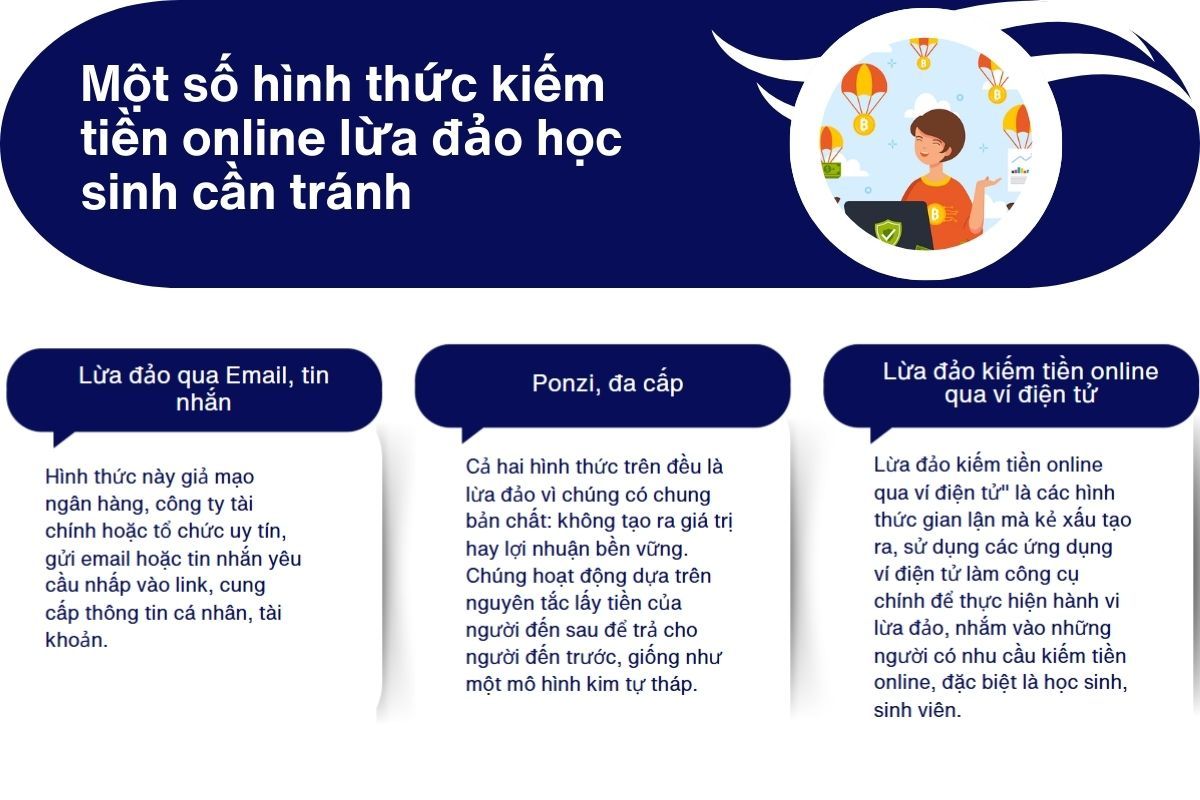 Một số hình thức kiếm tiền online lừa đảo học sinh cần tránh

Lừa đảo qua Email, tin nhắn

Hình thức này giả mạo ngân hàng, công ty tài chính hoặc tổ chức uy tín, gửi email hoặc tin nhắn yêu cầu nhấp vào link, cung cấp thông tin cá nhân, tài khoản.

Ponzi, đa cấp

Cả hai hình thức trên đều là lừa đảo vì chúng có chung bản chất: không tạo ra giá trị hay lợi nhuận bền vững. Chúng hoạt động dựa trên nguyên tắc lấy tiền của người đến sau để trả cho người đến trước, giống như một mô hình kim tự tháp.

Lừa đảo kiếm tiền online qua ví điện tử

Lừa đảo kiếm tiền online qua ví điện tử" là các hình thức gian lận mà kẻ xấu tạo ra, sử dụng các ứng dụng ví điện tử làm công cụ chính để thực hiện hành vi lừa đảo, nhắm vào những người có nhu cầu kiếm tiền online, đặc biệt là học sinh, sinh viên.